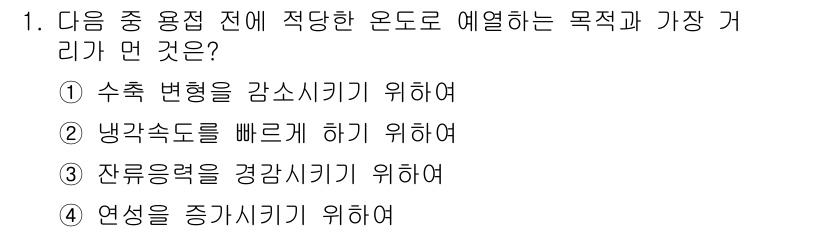 1. 다음 중 용접 전에 적당한 온도로 예열하는 목적과 가장 거리가 먼 것은?

① 수축 변형을 감소시키기 위하여

② 냉각속도를 빠르게 하기 위하여

③ 잔류응력을 경감시키기 위하여

④ 연성을 증가시키기 위하여